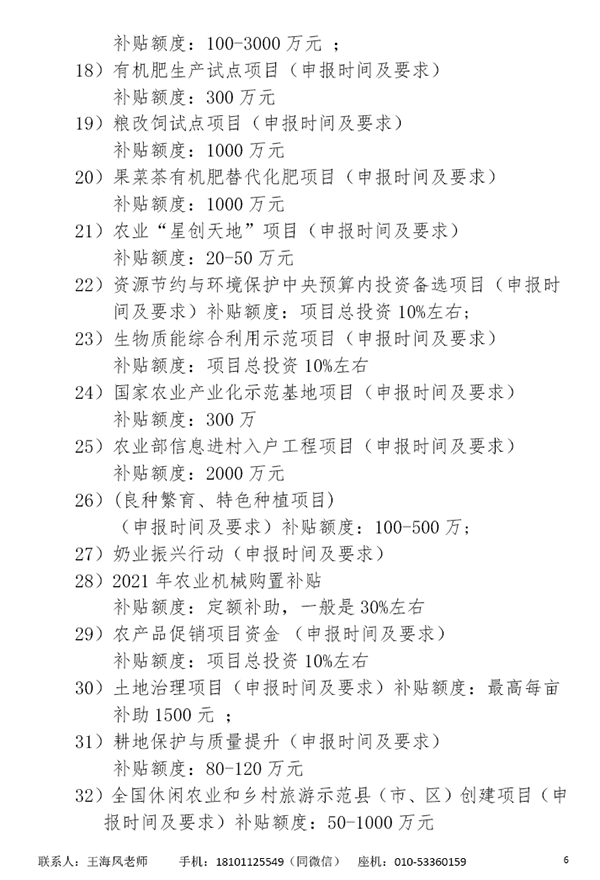 补贴额度：100-3000 万元 ；

18）有机肥生产试点项目（申报时间及要求）
补贴额度：300 万元

19）粮改饲试点项目（申报时间及要求）
补贴额度：1000 万元

20）果菜茶有机肥替代化肥项目（申报时间及要求）
补贴额度：1000 万元

21）农业“星创天地”项目（申报时间及要求）
补贴额度：20-50 万元

22）资源节约与环境保护中央预算内投资备选项目（申报时间及要求）补贴额度：项目总投资 10%左右；

23）生物质能综合利用示范项目（申报时间及要求）
补贴额度：项目总投资 10%左右

24）国家农业产业化示范基地项目（申报时间及要求）
补贴额度：300 万

25）农业部信息进村入户工程项目（申报时间及要求）
补贴额度：2000 万元

26）(良种繁育、特色种植项目)
（申报时间及要求）补贴额度：100-500 万；

27）奶业振兴行动（申报时间及要求）

28）2021 年农业机械购置补贴
补贴额度：定额补助，一般是 30%左右

29）农产品促销项目资金 （申报时间及要求）
补贴额度：项目总投资 10%左右

30）土地治理项目（申报时间及要求）补贴额度：最高每亩补助 1500 元 ；

31）耕地保护与质量提升（申报时间及要求）
补贴额度：80-120 万元

32）全国休闲农业和乡村旅游示范县（市、区）创建项目（申报时间及要求）补贴额度：50-1000 万元

联系人：王海风老师 手机：18101125549（同微信） 座机：010-53360159 6